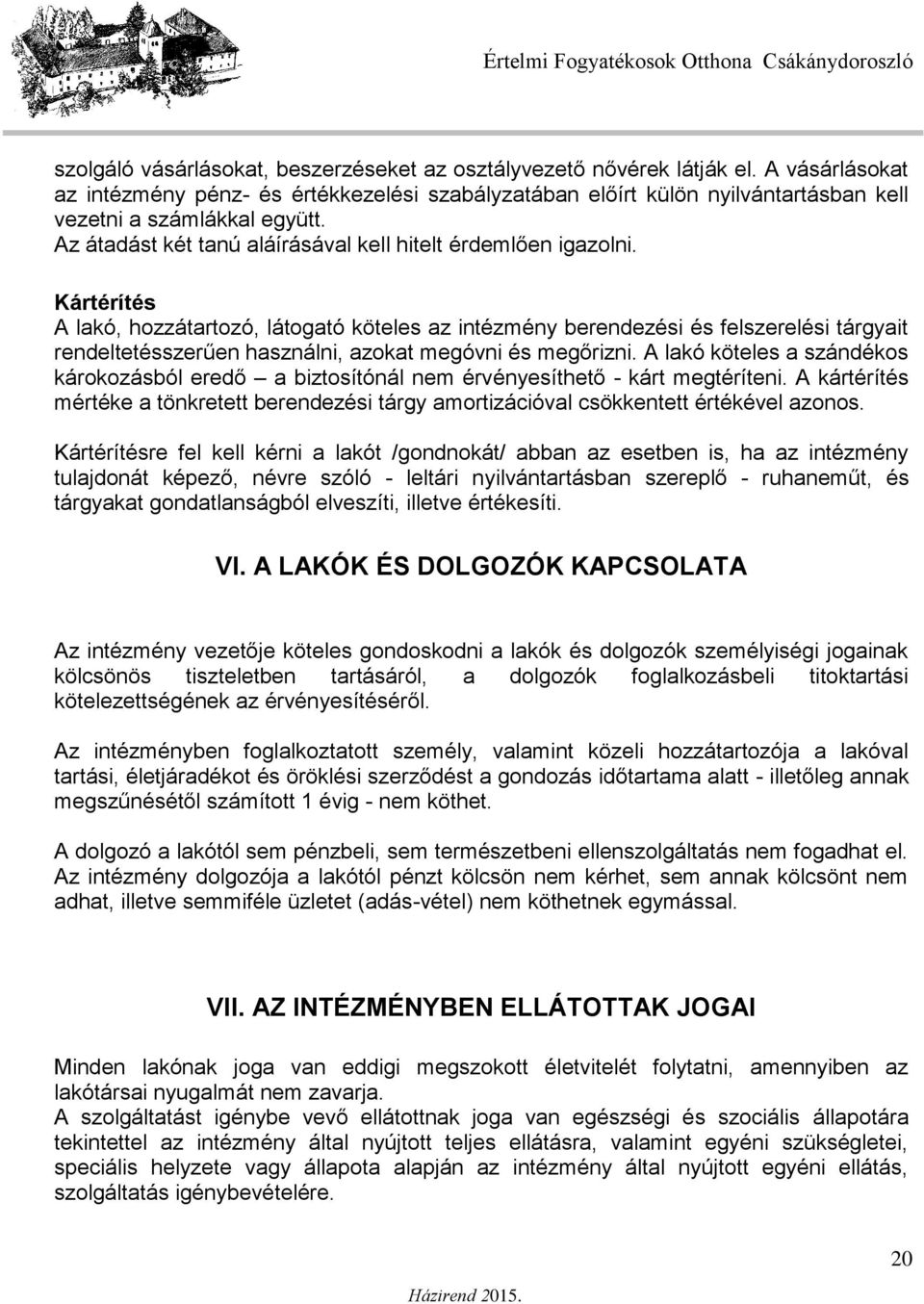 Értelmi Fogyatékosok Otthona Csákánydoroszló

szolgáló vásárlásokat, beszerzéseket az osztályvezető nővérek látják el. A vásárlásokat az intézmény pénz- és értékkezelési szabályzatában előírt külön nyilvántartásban kell vezetni a számlákkal együtt.
Az átadást két tanú aláírásával kell hitelt érdemlően igazolni.

Kártérítés
A lakó, hozzátartozó, látogató köteles az intézmény berendezési és felszerelési tárgyait rendeltetésszerűen használni, azokat megóvni és megőrizni. A lakó köteles a szándékos károkozásból eredő – a biztosítónál nem érvényesíthető - kárt megtéríteni. A kártérítés mértéke a tönkretett berendezési tárgy amortizációval csökkentett értékével azonos.

Kártérítésre fel kell kérni a lakót /gondnokát/ abban az esetben is, ha az intézmény tulajdonát képező, névre szóló - leltári nyilvántartásban szereplő - ruhaneműt, és tárgyakat gondatlanságból elveszíti, illetve értékesíti.

VI. A LAKÓK ÉS DOLGOZÓK KAPCSOLATA

Az intézmény vezetője köteles gondoskodni a lakók és dolgozók személyiségi jogainak kölcsönös tiszteletben tartásáról, a dolgozók foglalkozásbeli titoktartási kötelezettségének az érvényesítéséről.

Az intézményben foglalkoztatott személy, valamint közeli hozzátartozója a lakóval tartási, életjáradékot és öröklési szerződést a gondozás időtartama alatt - illetőleg annak megszűnésétől számított 1 évig - nem köthet.

A dolgozó a lakótól sem pénzbeli, sem természetbeni ellenszolgáltatás nem fogadhat el. Az intézmény dolgozója a lakótól pénzt kölcsön nem kérhet, sem annak kölcsönt nem adhat, illetve semmiféle üzletet (adás-vétel) nem köthetnek egymással.

VII. AZ INTÉZMÉNYBEN ELLÁTOTTAK JOGAI

Minden lakónak joga van eddigi megszokott életvitelét folytatni, amennyiben az lakótársai nyugalmát nem zavarja.
A szolgáltatást igénybe vevő ellátottnak joga van egészségi és szociális állapotára tekintettel az intézmény által nyújtott teljes ellátásra, valamint egyéni szükségletei, speciális helyzete vagy állapota alapján az intézmény által nyújtott egyéni ellátás, szolgáltatás igénybevételére.

20

Házirend 2015.